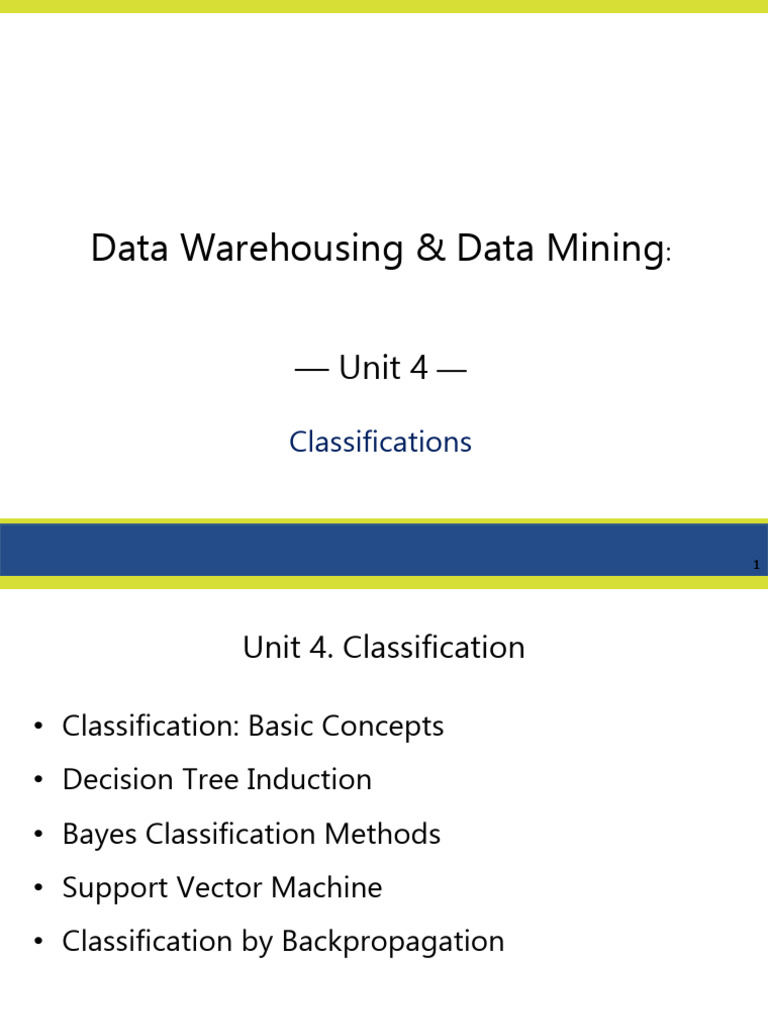 Data Warehousing & Data Mining:

— Unit 4 —

Classifications

1

Unit 4. Classification

• Classification: Basic Concepts
• Decision Tree Induction
• Bayes Classification Methods
• Support Vector Machine
• Classification by Backpropagation